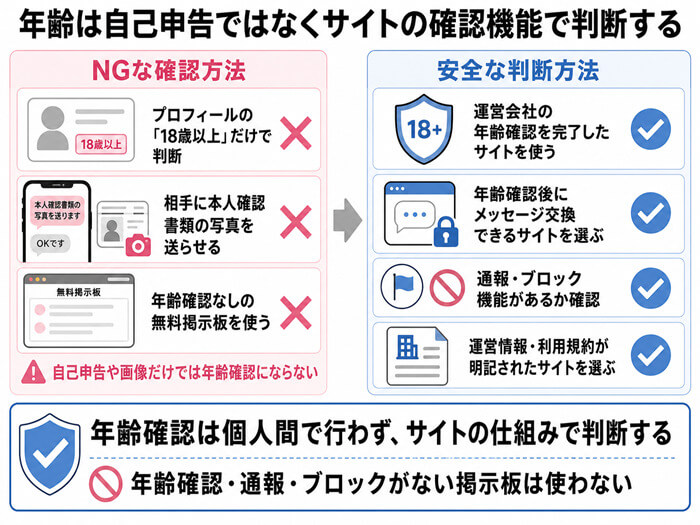 年齢は自己申告ではなくサイトの確認機能で判断する

NGな確認方法

18歳以上

プロフィールの「18歳以上」だけで判断

本人確認書類の写真を送ります

OKです

相手に本人確認書類の写真を送らせる

無料掲示板

年齢確認なしの無料掲示板を使う

自己申告や画像だけでは年齢確認にならない

安全な判断方法

18+

運営会社の年齢確認を完了したサイトを使う

年齢確認後にメッセージ交換できるサイトを選ぶ

通報・ブロック機能があるか確認

運営情報・利用規約が明記されたサイトを選ぶ

年齢確認は個人間で行わず、サイトの仕組みで判断する

年齢確認・通報・ブロックがない掲示板は使わない